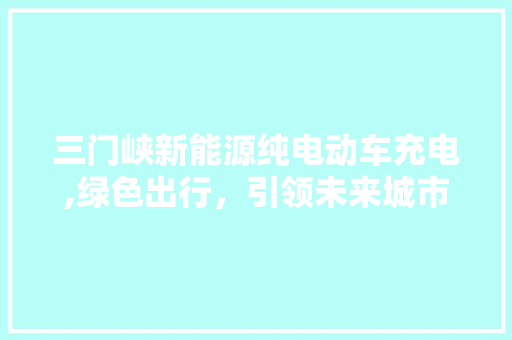 三门峡新能源纯电动车充电,绿色出行，引领未来城市